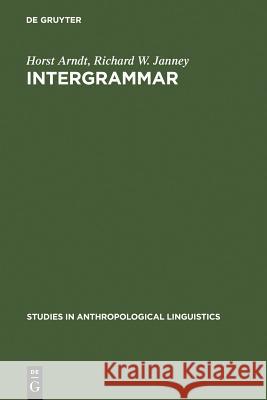 DE GRUYTER

Horst Arndt, Richard W. Janney
INTERGRAMMAR

STUDIES IN ANTHROPOLOGICAL LINGUISTICS

DE
G

Kraina Książek